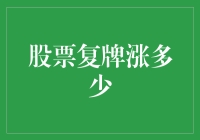 股票复牌涨多少